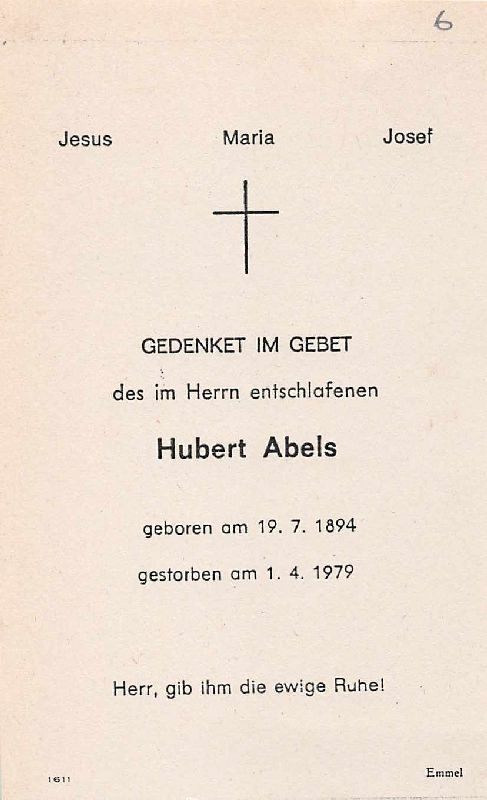 6

Jesus Maria Josef

GEDENKET IM GEBET

des im Herrn entschlafenen

Hubert Abels

geboren am 19. 7. 1894

gestorben am 1. 4. 1979

Herr, gib ihm die ewige Ruhe!

1611

Emmel